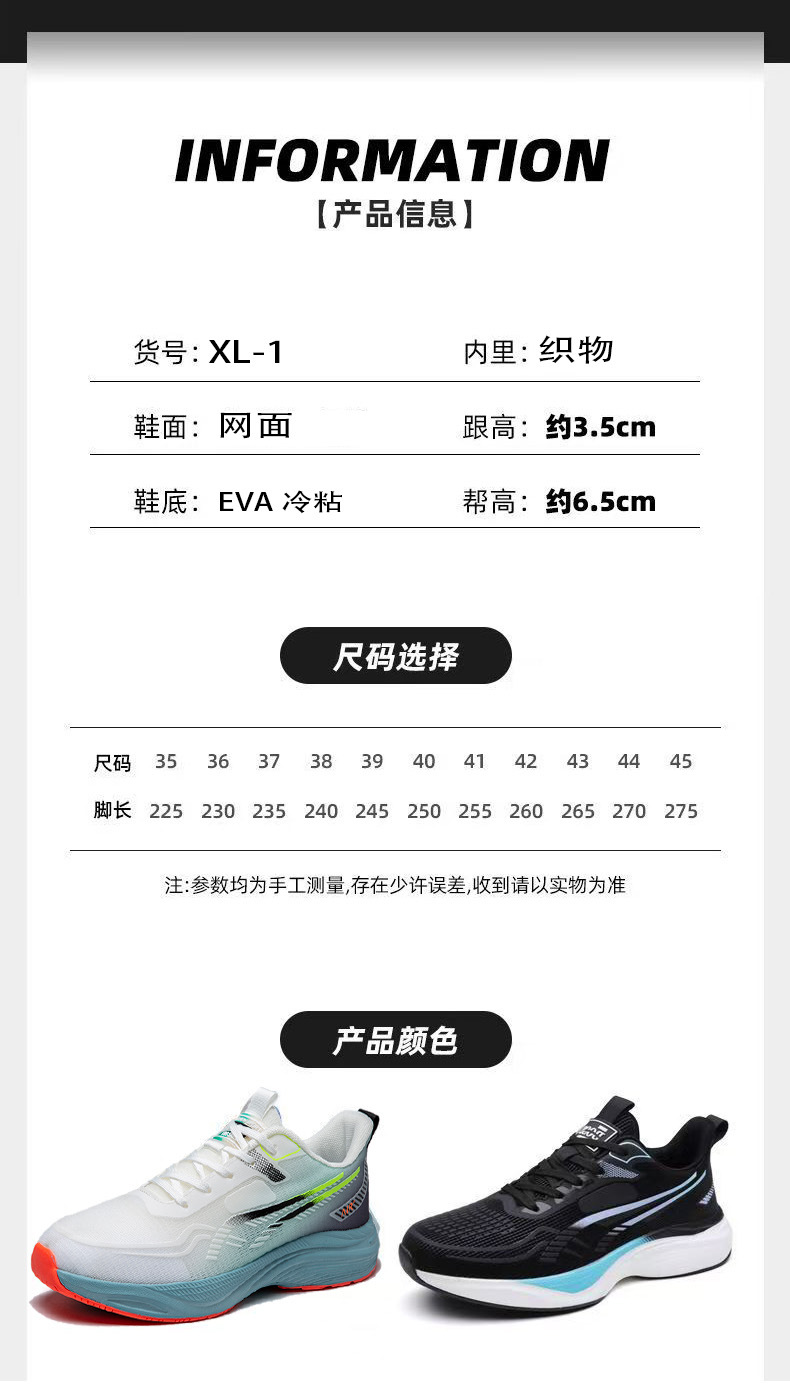 INFORMATION

【产品信息】

货号: XL-1 内里: 织物

鞋面: 网面 跟高: 约3.5cm

鞋底: EVA 冷粘 帮高: 约6.5cm

尺码选择

| 尺码 | 35 | 36 | 37 | 38 | 39 | 40 | 41 | 42 | 43 | 44 | 45 |
|---|---|---|---|---|---|---|---|---|---|---|---|
| 脚长 | 225 | 230 | 235 | 240 | 245 | 250 | 255 | 260 | 265 | 270 | 275 |

注:参数均为手工测量,存在少许误差,收到请以实物为准

产品颜色